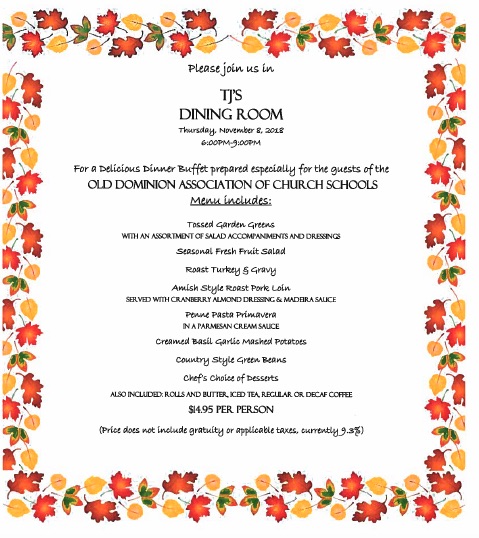 Please join us in

TJ'S
DINING ROOM
Thursday, November 8, 2018
6:00PM-9:00PM

For a Delicious Dinner Buffet prepared especially for the guests of the
OLD DOMINION ASSOCIATION OF CHURCH SCHOOLS
Menu includes:

Tossed Garden Greens
WITH AN ASSORTMENT OF SALAD ACCOMPANIMENTS AND DRESSINGS

Seasonal Fresh Fruit Salad

Roast Turkey & Gravy

Amish Style Roast Pork Loin
SERVED WITH CRANBERRY ALMOND DRESSING & MADEIRA SAUCE

Penne Pasta Primavera
IN A PARMESAN CREAM SAUCE

Creamed Basil Garlic Mashed Potatoes

Country Style Green Beans

Chef's Choice of Desserts

ALSO INCLUDED: ROLLS AND BUTTER, ICED TEA, REGULAR OR DECAF COFFEE

$14.95 PER PERSON

(Price does not include gratuity or applicable taxes, currently 9.3%)